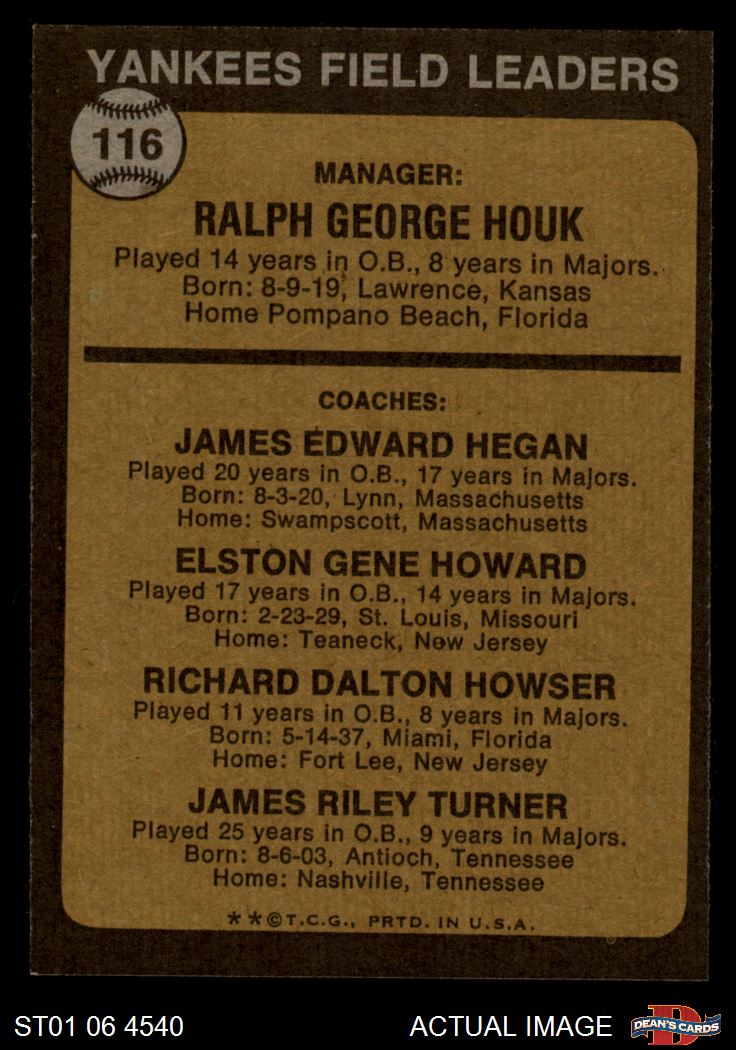 YANKEES FIELD LEADERS

116

MANAGER:

RALPH GEORGE HOUK

Played 14 years in O.B., 8 years in Majors.
Born: 8-9-19, Lawrence, Kansas
Home Pompano Beach, Florida

COACHES:

JAMES EDWARD HEGAN

Played 20 years in O.B., 17 years in Majors.
Born: 8-3-20, Lynn, Massachusetts
Home: Swampscott, Massachusetts

ELSTON GENE HOWARD

Played 17 years in O.B., 14 years in Majors.
Born: 2-23-29, St. Louis, Missouri
Home: Teaneck, New Jersey

RICHARD DALTON HOWSER

Played 11 years in O.B., 8 years in Majors.
Born: 5-14-37, Miami, Florida
Home: Fort Lee, New Jersey

JAMES RILEY TURNER

Played 25 years in O.B., 9 years in Majors.
Born: 8-6-03, Antioch, Tennessee
Home: Nashville, Tennessee

**©T.C.G., PRTD. IN U.S.A.

ST01 06 4540

ACTUAL IMAGE

DEAN'S CARDS